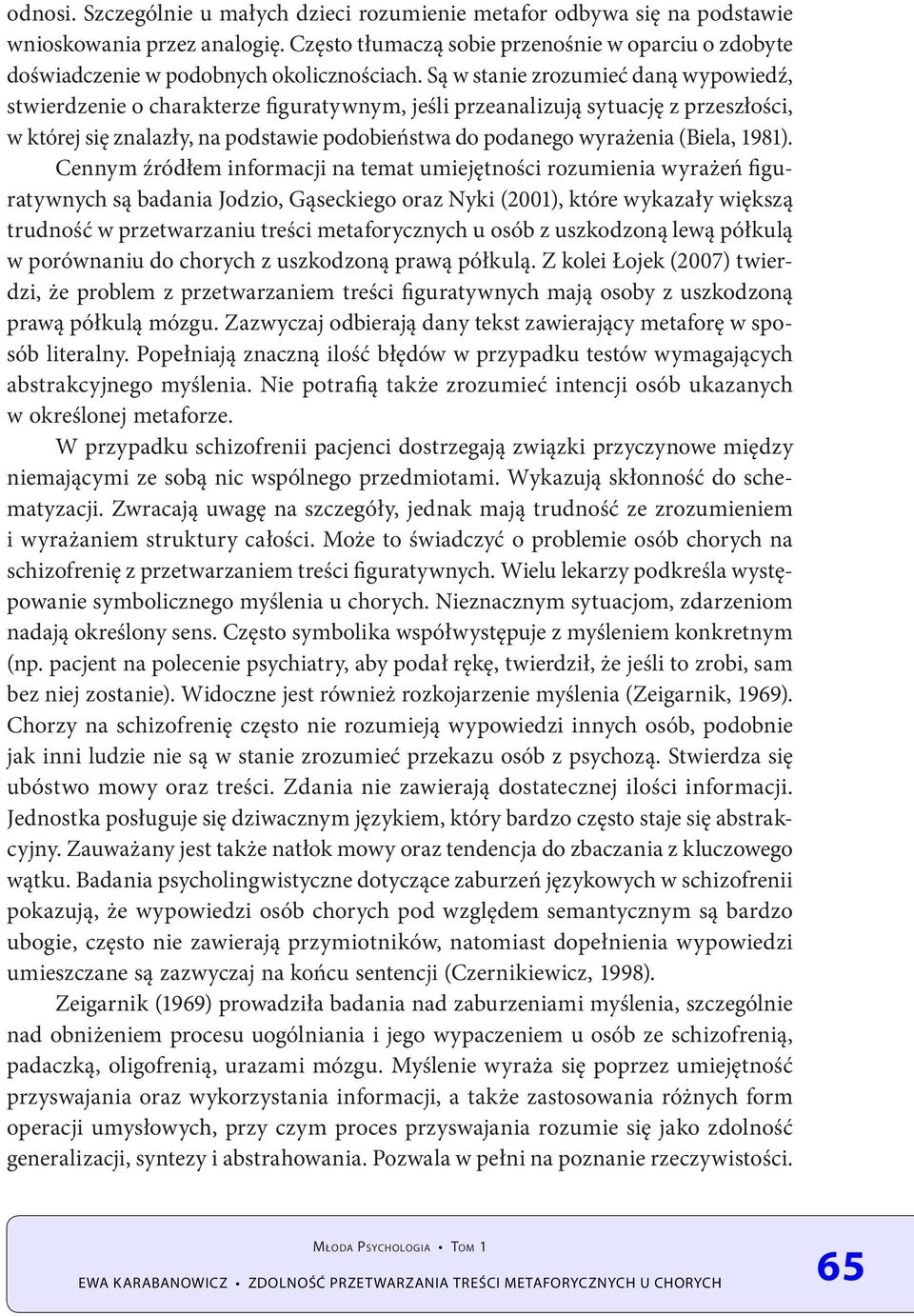 odnosi. Szczególnie u małych dzieci rozumienie metafor odbywa się na podstawie wnioskowania przez analogię. Często tłumaczą sobie przenośnie w oparciu o zdobyte doświadczenie w podobnych okolicznościach. Są w stanie zrozumieć daną wypowiedź, stwierdzenie o charakterze figuratywnym, jeśli przeanalizują sytuację z przeszłości, w której się znalazły, na podstawie podobieństwa do podanego wyrażenia (Biela, 1981).

Cennym źródłem informacji na temat umiejętności rozumienia wyrażeń figuratywnych są badania Jodzio, Gąseckiego oraz Nyki (2001), które wykazały większą trudność w przetwarzaniu treści metaforycznych u osób z uszkodzoną lewą półkulą w porównaniu do chorych z uszkodzoną prawą półkulą. Z kolei Łojek (2007) twierdzi, że problem z przetwarzaniem treści figuratywnych mają osoby z uszkodzoną prawą półkulą mózgu. Zazwyczaj odbierają dany tekst zawierający metaforę w sposób literalny. Popełniają znaczną ilość błędów w przypadku testów wymagających abstrakcyjnego myślenia. Nie potrafią także zrozumieć intencji osób ukazanych w określonej metaforze.

W przypadku schizofrenii pacjenci dostrzegają związki przyczynowe między niemającymi ze sobą nic wspólnego przedmiotami. Wykazują skłonność do schematyzacji. Zwracają uwagę na szczegóły, jednak mają trudność ze zrozumieniem i wyrażaniem struktury całości. Może to świadczyć o problemie osób chorych na schizofrenię z przetwarzaniem treści figuratywnych. Wielu lekarzy podkreśla występowanie symbolicznego myślenia u chorych. Nieznacznym sytuacjom, zdarzeniom nadają określony sens. Często symbolika współwystępuje z myśleniem konkretnym (np. pacjent na polecenie psychiatry, aby podał rękę, twierdził, że jeśli to zrobi, sam bez niej zostanie). Widoczne jest również rozkojarzenie myślenia (Zeigarnik, 1969). Chorzy na schizofrenię często nie rozumieją wypowiedzi innych osób, podobnie jak inni ludzie nie są w stanie zrozumieć przekazu osób z psychozą. Stwierdza się ubóstwo mowy oraz treści. Zdania nie zawierają dostatecznej ilości informacji. Jednostka posługuje się dziwacznym językiem, który bardzo często staje się abstrakcyjny. Zauważany jest także natłok mowy oraz tendencja do zbaczania z kluczowego wątku. Badania psycholingwistyczne dotyczące zaburzeń językowych w schizofrenii pokazują, że wypowiedzi osób chorych pod względem semantycznym są bardzo ubogie, często nie zawierają przymiotników, natomiast dopełnienia wypowiedzi umieszczane są zazwyczaj na końcu sentencji (Czernikiewicz, 1998).

Zeigarnik (1969) prowadziła badania nad zaburzeniami myślenia, szczególnie nad obniżeniem procesu uogólniania i jego wypaczeniem u osób ze schizofrenią, padaczką, oligofrenią, urazami mózgu. Myślenie wyraża się poprzez umiejętność przyswajania oraz wykorzystania informacji, a także zastosowania różnych form operacji umysłowych, przy czym proces przyswajania rozumie się jako zdolność generalizacji, syntezy i abstrahowania. Pozwala w pełni na poznanie rzeczywistości.

Młoda Psychologia • Tom 1

EWA KARABANOWICZ • ZDOLNOŚĆ PRZETWARZANIA TREŚCI METAFORYCZNYCH U CHORYCH

65